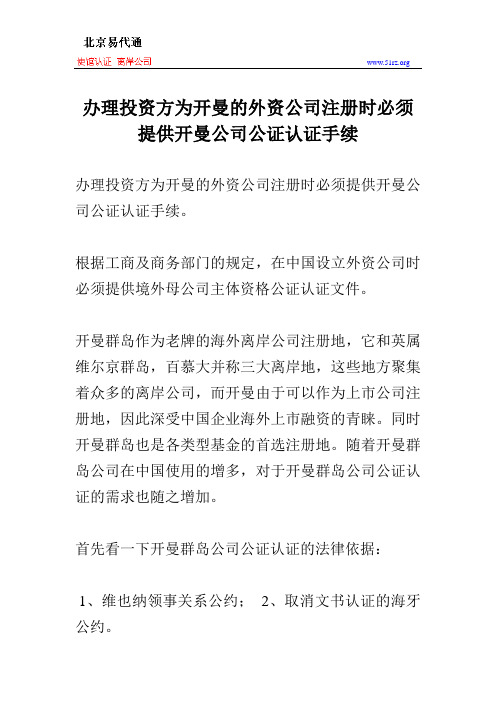 北京易代通

使馆认证 离岸公司

www.51sz.org

办理投资方为开曼的外资公司注册时必须提供开曼公司公证认证手续

办理投资方为开曼的外资公司注册时必须提供开曼公司公证认证手续。

根据工商及商务部门的规定，在中国设立外资公司时必须提供境外母公司主体资格公证认证文件。

开曼群岛作为老牌的海外离岸公司注册地，它和英属维尔京群岛，百慕大并称三大离岸地，这些地方聚集着众多的离岸公司，而开曼由于可以作为上市公司注册地，因此深受中国企业海外上市融资的青睐。同时开曼群岛也是各类型基金的首选注册地。随着开曼群岛公司在中国使用的增多，对于开曼群岛公司公证认证的需求也随之增加。

首先看一下开曼群岛公司公证认证的法律依据：

1、维也纳领事关系公约； 2、取消文书认证的海牙公约。